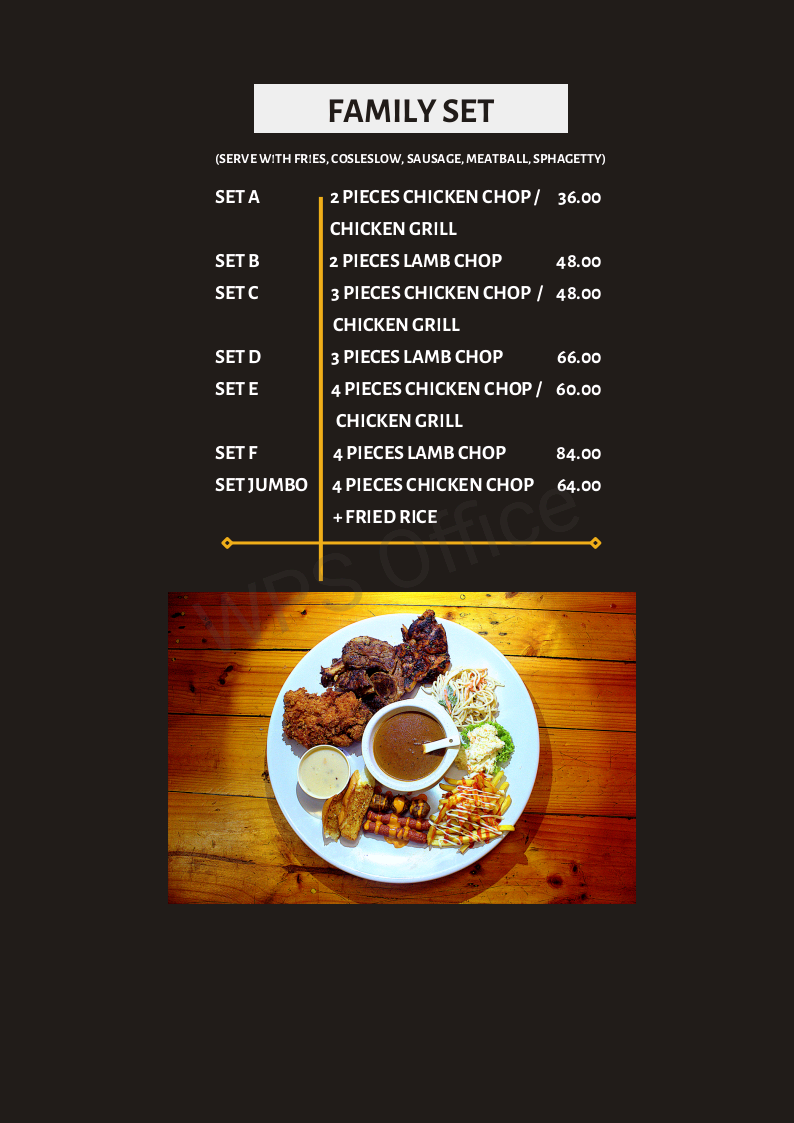 FAMILY SET

(SERVE WITH FRIES, COSLESLOW, SAUSAGE, MEATBALL, SPHAGETTY)

SET A
2 PIECES CHICKEN CHOP / CHICKEN GRILL
36.00

SET B
2 PIECES LAMB CHOP
48.00

SET C
3 PIECES CHICKEN CHOP / CHICKEN GRILL
48.00

SET D
3 PIECES LAMB CHOP
66.00

SET E
4 PIECES CHICKEN CHOP / CHICKEN GRILL
60.00

SET F
4 PIECES LAMB CHOP
84.00

SET JUMBO
4 PIECES CHICKEN CHOP + FRIED RICE
64.00

WPS Office